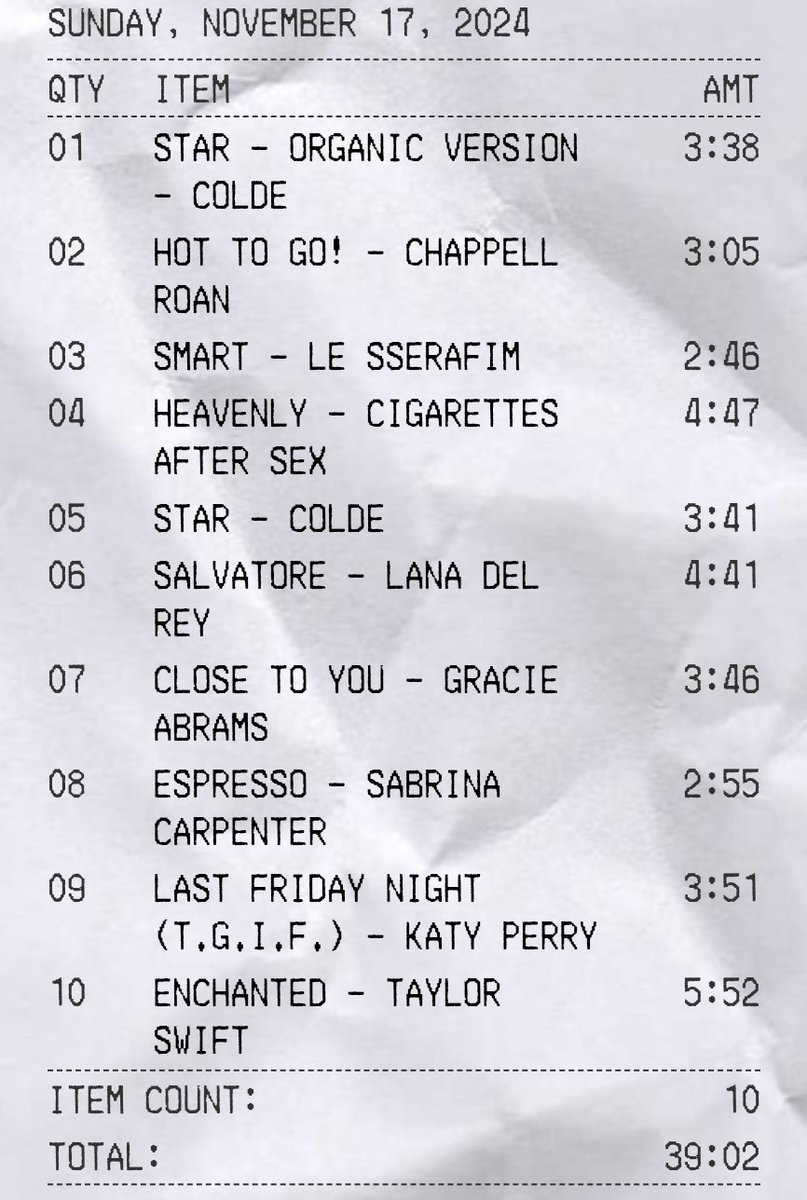 SUNDAY, NOVEMBER 17, 2024

| QTY | ITEM | AMT |
|---|---|---|
| 01 | STAR - ORGANIC VERSION - COLDE | 3:38 |
| 02 | HOT TO GO! - CHAPPELL ROAN | 3:05 |
| 03 | SMART - LE SSERAFIM | 2:46 |
| 04 | HEAVENLY - CIGARETTES AFTER SEX | 4:47 |
| 05 | STAR - COLDE | 3:41 |
| 06 | SALVATORE - LANA DEL REY | 4:41 |
| 07 | CLOSE TO YOU - GRACIE ABRAMS | 3:46 |
| 08 | ESPRESSO - SABRINA CARPENTER | 2:55 |
| 09 | LAST FRIDAY NIGHT (T.G.I.F.) - KATY PERRY | 3:51 |
| 10 | ENCHANTED - TAYLOR SWIFT | 5:52 |

ITEM COUNT: 10

TOTAL: 39:02